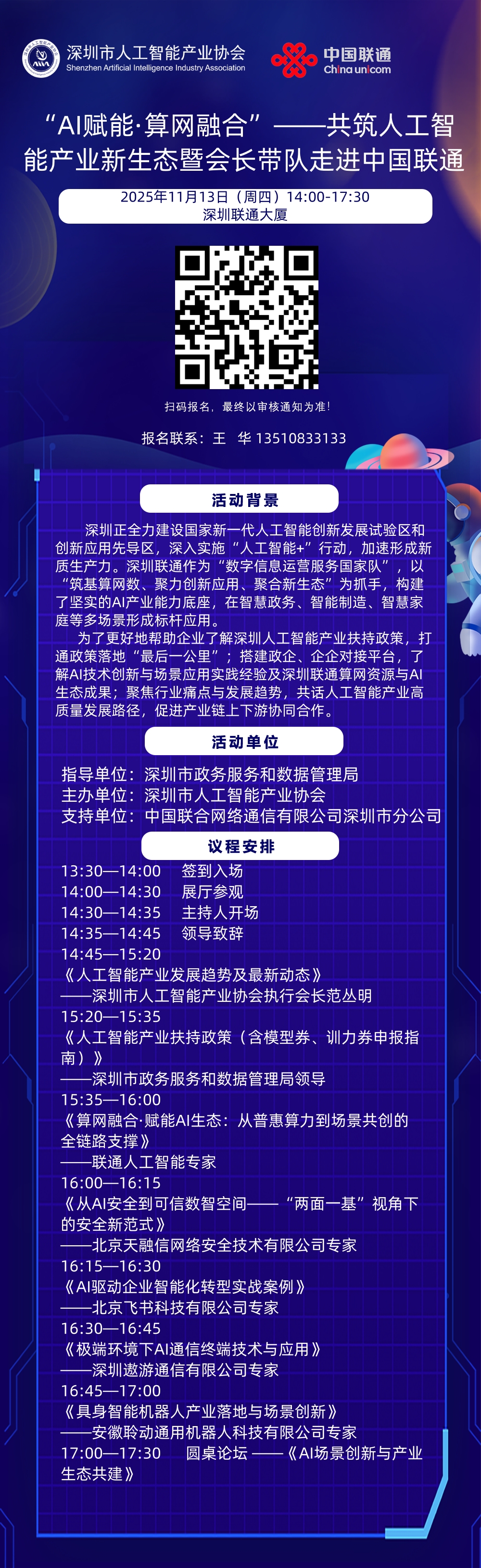 深圳市人工智能产业协会
Shenzhen Artificial Intelligence Industry Association

中国联通
China unicom

“AI赋能·算网融合”——共筑人工智能产业新生态暨会长带队走进中国联通

2025年11月13日（周四）14:00-17:30
深圳联通大厦

扫码报名，最终以审核通知为准！

报名联系：王 华 13510833133

活动背景

深圳正全力建设国家新一代人工智能创新发展试验区和创新应用先导区，深入实施“人工智能+”行动，加速形成新质生产力。深圳联通作为“数字信息运营服务国家队”，以“筑基算网数、聚力创新应用、聚合新生态”为抓手，构建了坚实的AI产业能力底座，在智慧政务、智能制造、智慧家庭等多场景形成标杆应用。

为了更好地帮助企业了解深圳人工智能产业扶持政策，打通政策落地“最后一公里”；搭建政企、企企对接平台，了解AI技术创新与场景应用实践经验及深圳联通算网资源与AI生态成果；聚焦行业痛点与发展趋势，共话人工智能产业高质量发展路径，促进产业链上下游协同合作。

活动单位

指导单位：深圳市政务服务和数据管理局
主办单位：深圳市人工智能产业协会
支持单位：中国联合网络通信有限公司深圳市分公司

议程安排

13:30—14:00 签到入场
14:00—14:30 展厅参观
14:30—14:35 主持人开场
14:35—14:45 领导致辞
14:45—15:20
《人工智能产业发展趋势及最新动态》
——深圳市人工智能产业协会执行会长范丛明
15:20—15:35
《人工智能产业扶持政策（含模型券、训力券申报指南）》
——深圳市政务服务和数据管理局领导
15:35—16:00
《算网融合·赋能AI生态：从普惠算力到场景共创的全链路支撑》
——联通人工智能专家
16:00—16:15
《从AI安全到可信数智空间——“两面一基”视角下的安全新范式》
——北京天融信网络安全技术有限公司专家
16:15—16:30
《AI驱动企业智能化转型实战案例》
——北京飞书科技有限公司专家
16:30—16:45
《极端环境下AI通信终端技术与应用》
——深圳遨游通信有限公司专家
16:45—17:00
《具身智能机器人产业落地与场景创新》
——安徽聆动通用机器人科技有限公司专家
17:00—17:30 圆桌论坛 ——《AI场景创新与产业生态共建》